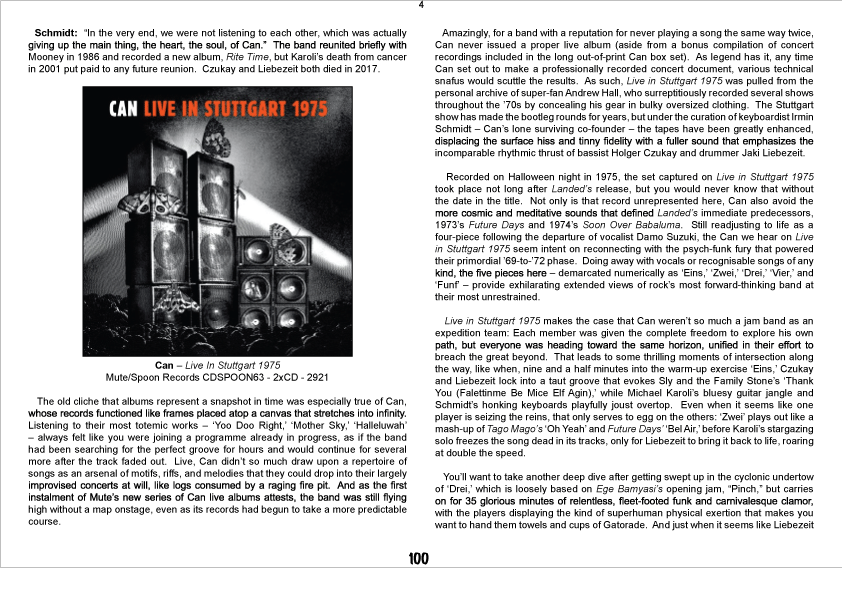 4

Schmidt: "In the very end, we were not listening to each other, which was actually giving up the main thing, the heart, the soul, of Can." The band reunited briefly with Mooney in 1986 and recorded a new album, Rite Time, but Karoli's death from cancer in 2001 put paid to any future reunion. Czukay and Liebezeit both died in 2017.

CAN LIVE IN STUTTGART 1975

Can – Live In Stuttgart 1975
Mute/Spoon Records CDSPOON63 - 2xCD - 2921

The old cliche that albums represent a snapshot in time was especially true of Can, whose records functioned like frames placed atop a canvas that stretches into infinity. Listening to their most totemic works – 'Yoo Doo Right,' 'Mother Sky,' 'Halleluwah' – always felt like you were joining a programme already in progress, as if the band had been searching for the perfect groove for hours and would continue for several more after the track faded out. Live, Can didn't so much draw upon a repertoire of songs as an arsenal of motifs, riffs, and melodies that they could drop into their largely improvised concerts at will, like logs consumed by a raging fire pit. And as the first instalment of Mute's new series of Can live albums attests, the band was still flying high without a map onstage, even as its records had begun to take a more predictable course.

Amazingly, for a band with a reputation for never playing a song the same way twice, Can never issued a proper live album (aside from a bonus compilation of concert recordings included in the long out-of-print Can box set). As legend has it, any time Can set out to make a professionally recorded concert document, various technical snafus would scuttle the results. As such, Live in Stuttgart 1975 was pulled from the personal archive of super-fan Andrew Hall, who surreptitiously recorded several shows throughout the '70s by concealing his gear in bulky oversized clothing. The Stuttgart show has made the bootleg rounds for years, but under the curation of keyboardist Irmin Schmidt – Can's lone surviving co-founder – the tapes have been greatly enhanced, displacing the surface hiss and tinny fidelity with a fuller sound that emphasizes the incomparable rhythmic thrust of bassist Holger Czukay and drummer Jaki Liebezeit.

Recorded on Halloween night in 1975, the set captured on Live in Stuttgart 1975 took place not long after Landed's release, but you would never know that without the date in the title. Not only is that record unrepresented here, Can also avoid the more cosmic and meditative sounds that defined Landed's immediate predecessors, 1973's Future Days and 1974's Soon Over Babaluma. Still readjusting to life as a four-piece following the departure of vocalist Damo Suzuki, the Can we hear on Live in Stuttgart 1975 seem intent on reconnecting with the psych-funk fury that powered their primordial '69-to-'72 phase. Doing away with vocals or recognisable songs of any kind, the five pieces here – demarcated numerically as 'Eins,' 'Zwei,' 'Drei,' 'Vier,' and 'Funf' – provide exhilarating extended views of rock's most forward-thinking band at their most unrestrained.

Live in Stuttgart 1975 makes the case that Can weren't so much a jam band as an expedition team: Each member was given the complete freedom to explore his own path, but everyone was heading toward the same horizon, unified in their effort to breach the great beyond. That leads to some thrilling moments of intersection along the way, like when, nine and a half minutes into the warm-up exercise 'Eins,' Czukay and Liebezeit lock into a taut groove that evokes Sly and the Family Stone's 'Thank You (Falettinme Be Mice Elf Agin),' while Michael Karoli's bluesy guitar jangle and Schmidt's honking keyboards playfully joust overtop. Even when it seems like one player is seizing the reins, that only serves to egg on the others: 'Zwei' plays out like a mash-up of Tago Mago's 'Oh Yeah' and Future Days' 'Bel Air,' before Karoli's stargazing solo freezes the song dead in its tracks, only for Liebezeit to bring it back to life, roaring at double the speed.

You'll want to take another deep dive after getting swept up in the cyclonic undertow of 'Drei,' which is loosely based on Ege Bamyasi's opening jam, "Pinch," but carries on for 35 glorious minutes of relentless, fleet-footed funk and carnivalesque clamor, with the players displaying the kind of superhuman physical exertion that makes you want to hand them towels and cups of Gatorade. And just when it seems like Liebezeit

100